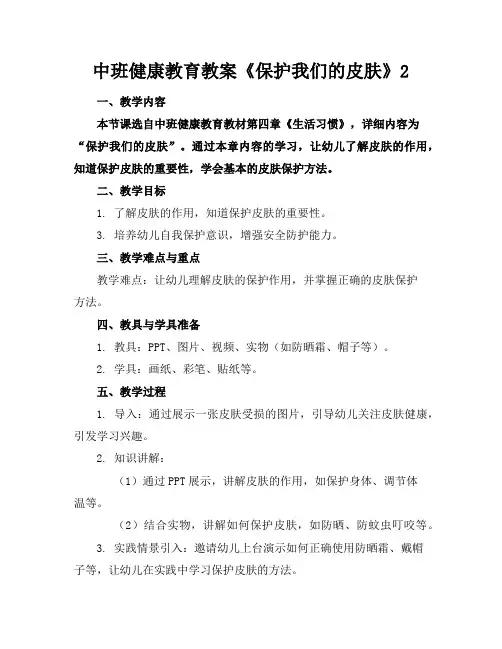 中班健康教育教案《保护我们的皮肤》2

一、教学内容

本节课选自中班健康教育教材第四章《生活习惯》，详细内容为“保护我们的皮肤”。通过本章内容的学习，让幼儿了解皮肤的作用，知道保护皮肤的重要性，学会基本的皮肤保护方法。

二、教学目标

1. 了解皮肤的作用，知道保护皮肤的重要性。

3. 培养幼儿自我保护意识，增强安全防护能力。

三、教学难点与重点

教学难点：让幼儿理解皮肤的保护作用，并掌握正确的皮肤保护方法。

四、教具与学具准备

1. 教具：PPT、图片、视频、实物（如防晒霜、帽子等）。

2. 学具：画纸、彩笔、贴纸等。

五、教学过程

1. 导入：通过展示一张皮肤受损的图片，引导幼儿关注皮肤健康，引发学习兴趣。

2. 知识讲解：

（1）通过PPT展示，讲解皮肤的作用，如保护身体、调节体温等。

（2）结合实物，讲解如何保护皮肤，如防晒、防蚊虫叮咬等。

3. 实践情景引入：邀请幼儿上台演示如何正确使用防晒霜、戴帽子等，让幼儿在实践中学习保护皮肤的方法。